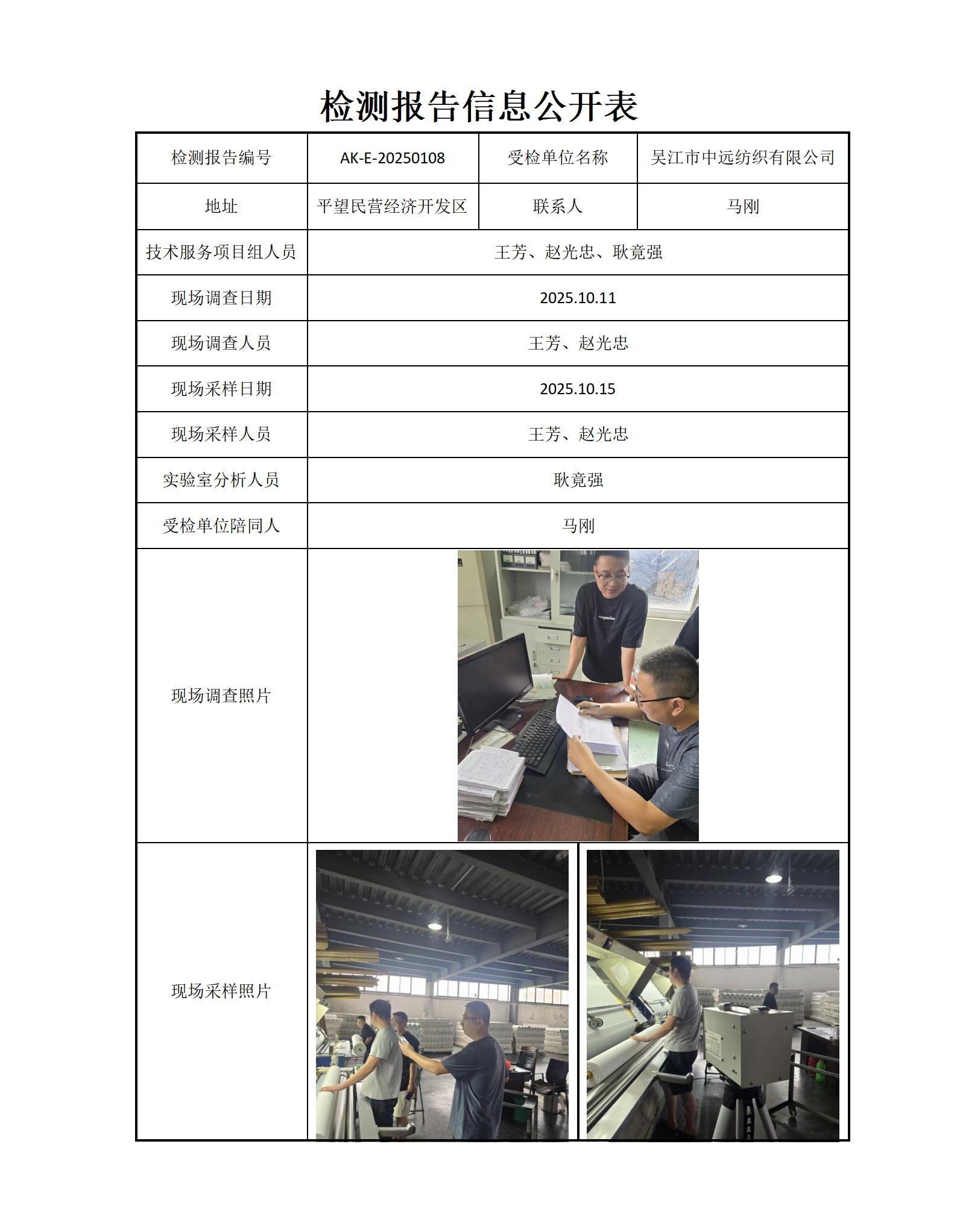 检测报告信息公开表

| 检测报告编号 | AK-E-20250108 | 受检单位名称 | 吴江市中远纺织有限公司 |
|---|---|---|---|
| 地址 | 平望民营经济开发区 | 联系人 | 马刚 |
| 技术服务项目组人员 | 王芳、赵光忠、耿竟强 | | |
| 现场调查日期 | 2025.10.11 | | |
| 现场调查人员 | 王芳、赵光忠 | | |
| 现场采样日期 | 2025.10.15 | | |
| 现场采样人员 | 王芳、赵光忠 | | |
| 实验室分析人员 | 耿竟强 | | |
| 受检单位陪同人 | 马刚 | | |
| 现场调查照片 | | | |
| 现场采样照片 | | | |